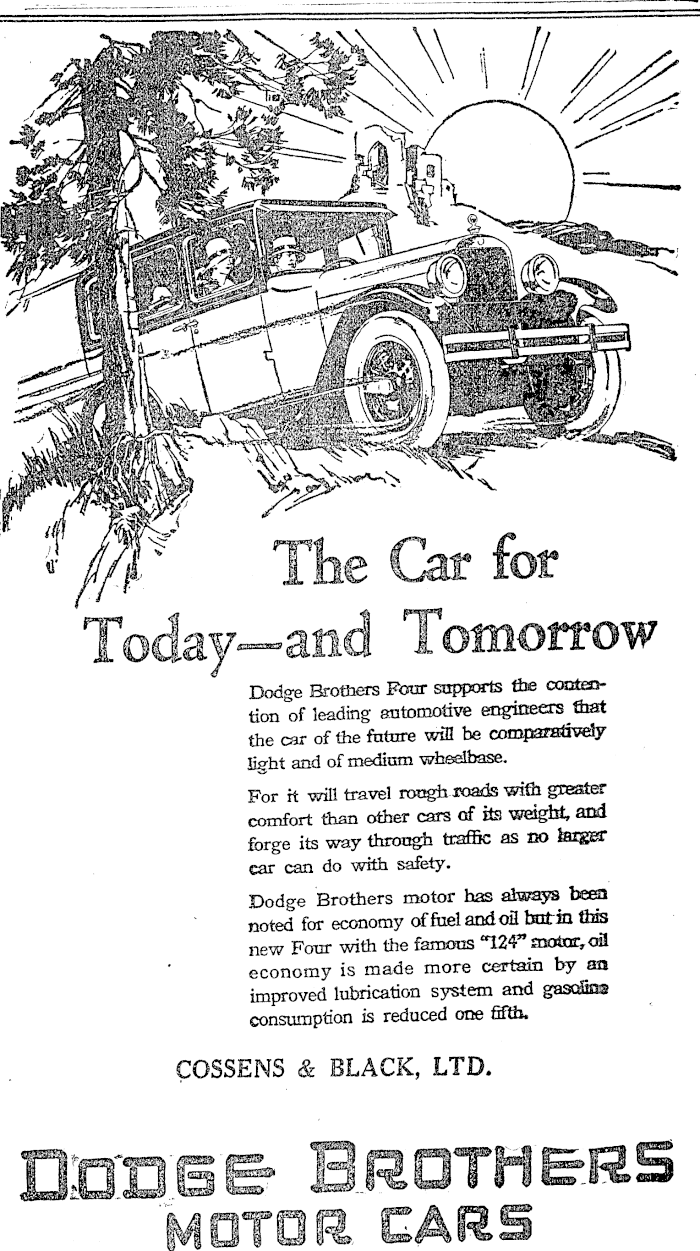 The Car for Today—and Tomorrow

Dodge Brothers Four supports the contention of leading automotive engineers that the car of the future will be comparatively light and of medium wheelbase.

For it will travel rough roads with greater comfort than other cars of its weight, and forge its way through traffic as no larger car can do with safety.

Dodge Brothers motor has always been noted for economy of fuel and oil but in this new Four with the famous "124" motor, oil economy is made more certain by an improved lubrication system and gasoline consumption is reduced one fifth.

COSSENS & BLACK, LTD.

DODGE BROTHERS
MOTOR CARS